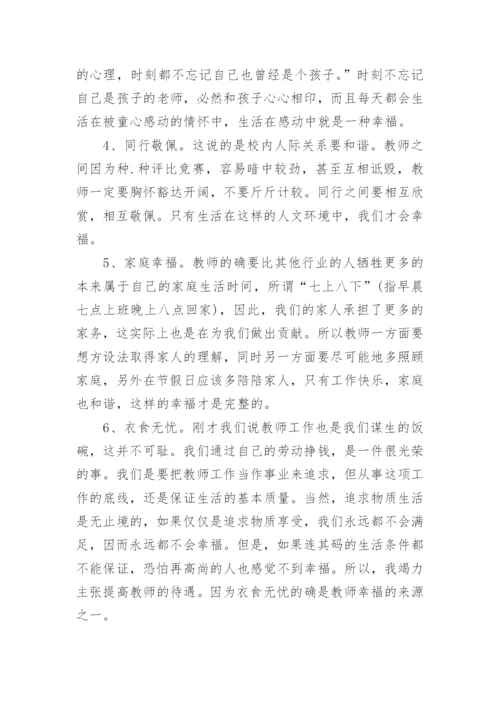 的心理，时刻都不忘记自己也曾经是个孩子。”时刻不忘记自己是孩子的老师，必然和孩子心心相印，而且每天都会生活在被童心感动的情怀中，生活在感动中就是一种幸福。

4、同行敬佩。这说的是校内人际关系要和谐。教师之间因为种.种评比竞赛，容易暗中较劲，甚至互相诋毁，教师一定要胸怀豁达开阔，不要斤斤计较。同行之间要相互欣赏，相互敬佩。只有生活在这样的人文环境中，我们才会幸福。

5、家庭幸福。教师的确要比其他行业的人牺牲更多的本来属于自己的家庭生活时间，所谓“七上八下”（指早晨七点上班晚上八点回家），因此，我们的家人承担了更多的家务，这实际上也是在为我们做出贡献。所以教师一方面要想方设法取得家人的理解，同时另一方面要尽可能地多照顾家庭，另外在节假日应该多陪陪家人，只有工作快乐，家庭也和谐，这样的幸福才是完整的。

6、衣食无忧。刚才我们说教师工作也是我们谋生的饭碗，这并不可耻。我们通过自己的劳动挣钱，是一件很光荣的事。我们是要把教师工作当作事业来追求，但从事这项工作的底线，还是保证生活的基本质量。当然，追求物质生活是无止境的，如果仅仅是追求物质享受，我们永远都不会满足，因而永远都不会幸福。但是，如果连其码的生活条件都不能保证，恐怕再高尚的人也感觉不到幸福。所以，我竭力主张提高教师的待遇。因为衣食无忧的确是教师幸福的来源之一。